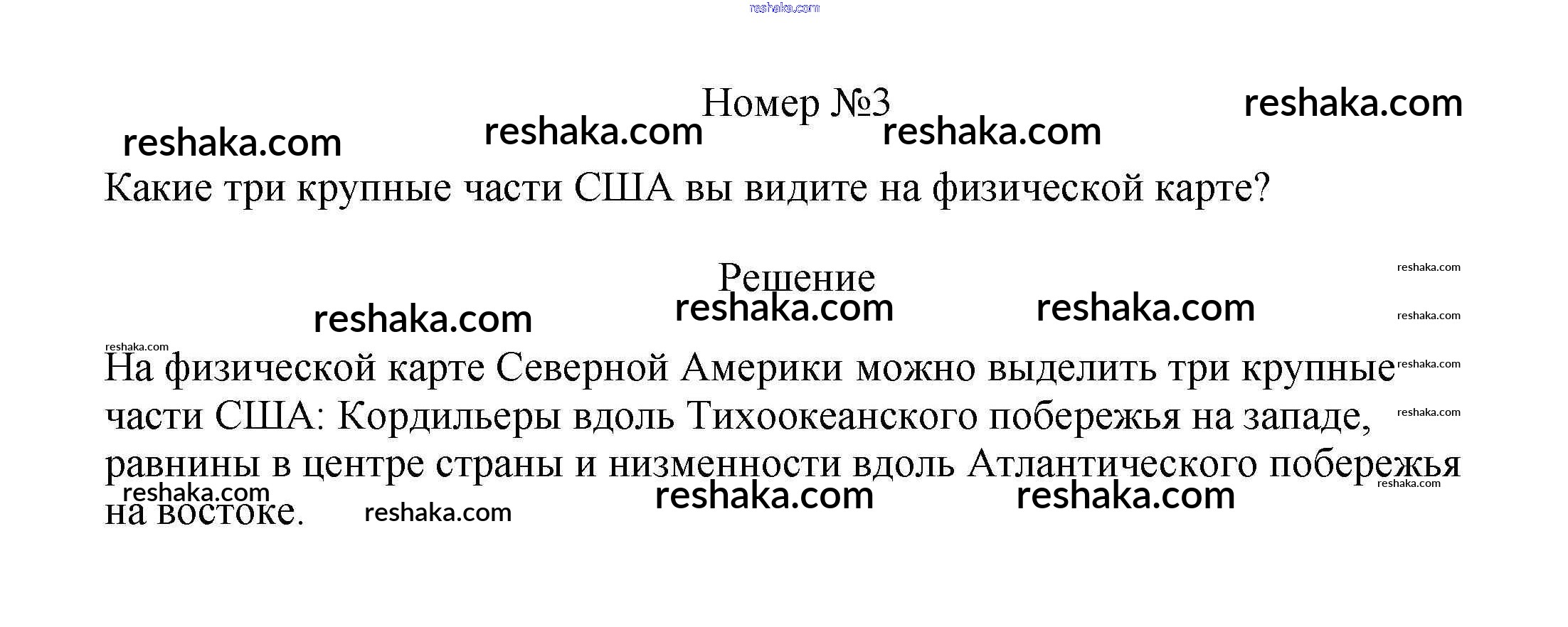 Номер №3

Какие три крупные части США вы видите на физической карте?

Решение

На физической карте Северной Америки можно выделить три крупные части США: Кордильеры вдоль Тихоокеанского побережья на западе, равнины в центре страны и низменности вдоль Атлантического побережья на востоке.

reshaka.com